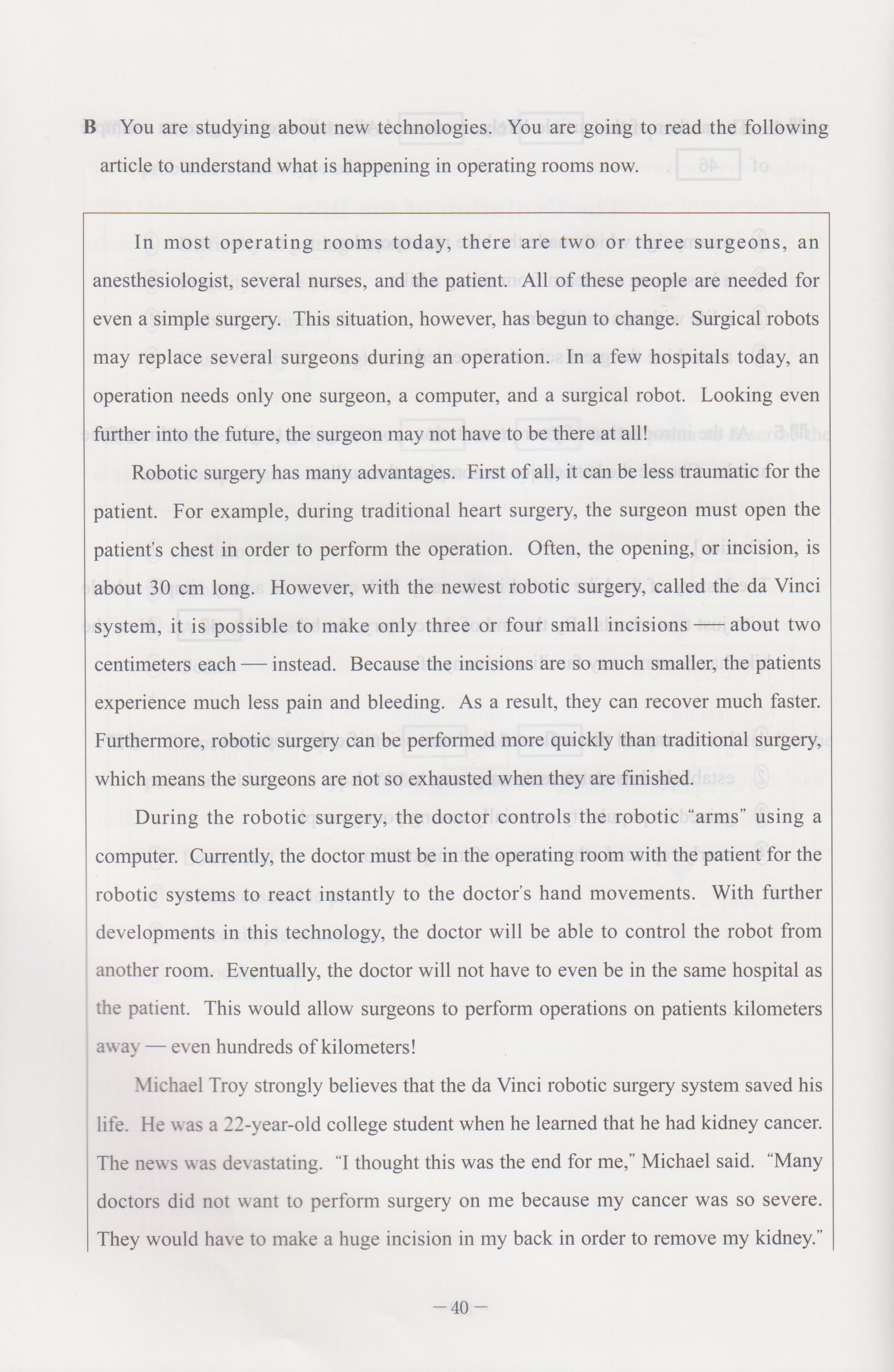 B You are studying about new technologies. You are going to read the following article to understand what is happening in operating rooms now.

In most operating rooms today, there are two or three surgeons, an anesthesiologist, several nurses, and the patient. All of these people are needed for even a simple surgery. This situation, however, has begun to change. Surgical robots may replace several surgeons during an operation. In a few hospitals today, an operation needs only one surgeon, a computer, and a surgical robot. Looking even further into the future, the surgeon may not have to be there at all!

Robotic surgery has many advantages. First of all, it can be less traumatic for the patient. For example, during traditional heart surgery, the surgeon must open the patient's chest in order to perform the operation. Often, the opening, or incision, is about 30 cm long. However, with the newest robotic surgery, called the da Vinci system, it is possible to make only three or four small incisions — about two centimeters each — instead. Because the incisions are so much smaller, the patients experience much less pain and bleeding. As a result, they can recover much faster. Furthermore, robotic surgery can be performed more quickly than traditional surgery, which means the surgeons are not so exhausted when they are finished.

During the robotic surgery, the doctor controls the robotic "arms" using a computer. Currently, the doctor must be in the operating room with the patient for the robotic systems to react instantly to the doctor's hand movements. With further developments in this technology, the doctor will be able to control the robot from another room. Eventually, the doctor will not have to even be in the same hospital as the patient. This would allow surgeons to perform operations on patients kilometers away — even hundreds of kilometers!

Michael Troy strongly believes that the da Vinci robotic surgery system saved his life. He was a 22-year-old college student when he learned that he had kidney cancer. The news was devastating. "I thought this was the end for me," Michael said. "Many doctors did not want to perform surgery on me because my cancer was so severe. They would have to make a huge incision in my back in order to remove my kidney."

— 40 —